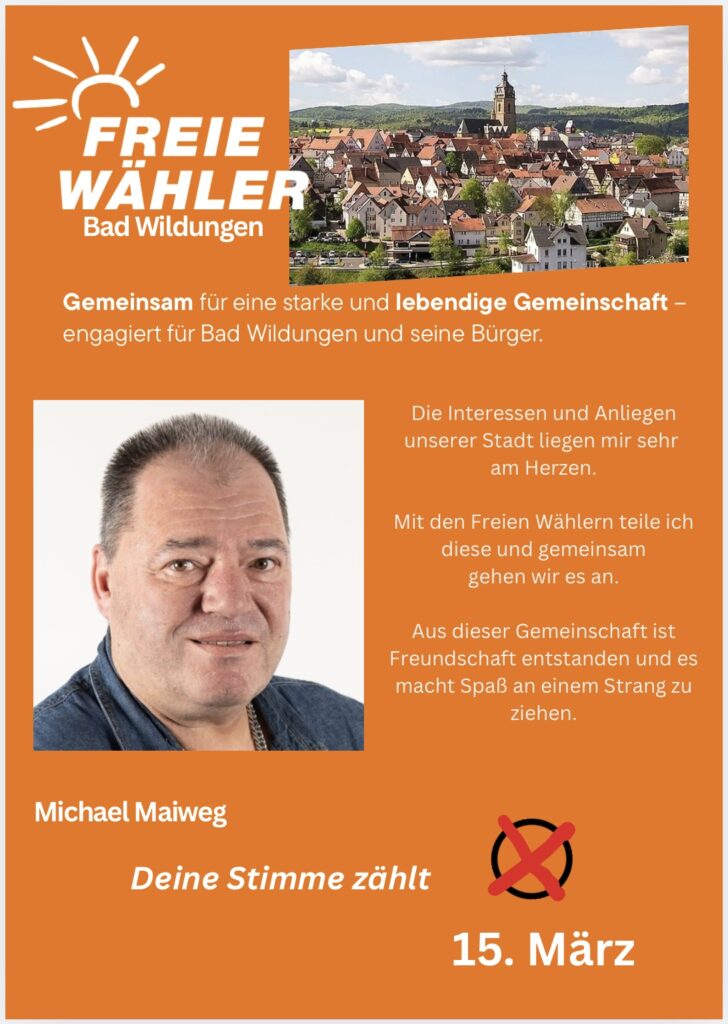 FREIE
WÄHLER
Bad Wildungen

Gemeinsam für eine starke und lebendige Gemeinschaft – engagiert für Bad Wildungen und seine Bürger.

Die Interessen und Anliegen unserer Stadt liegen mir sehr am Herzen.

Mit den Freien Wählern teile ich diese und gemeinsam gehen wir es an.

Aus dieser Gemeinschaft ist Freundschaft entstanden und es macht Spaß an einem Strang zu ziehen.

Michael Maiweg

Deine Stimme zählt

15. März